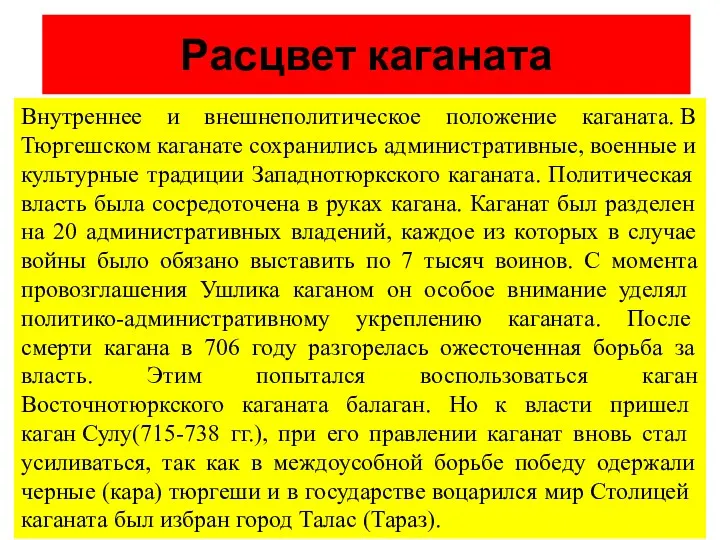 Расцвет каганата

Внутреннее и внешнеполитическое положение каганата. В Тюргешском каганате сохранились административные, военные и культурные традиции Западнотюркского каганата. Политическая власть была сосредоточена в руках кагана. Каганат был разделен на 20 административных владений, каждое из которых в случае войны было обязано выставить по 7 тысяч воинов. С момента провозглашения Ушлика каганом он особое внимание уделял политико-административному укреплению каганата. После смерти кагана в 706 году разгорелась ожесточенная борьба за власть. Этим попытался воспользоваться каган Восточнотюркского каганата балаган. Но к власти пришел каган Сулу(715-738 гг.), при его правлении каганат вновь стал усиливаться, так как в междоусобной борьбе победу одержали черные (кара) тюргеши и в государстве воцарился мир Столицей каганата был избран город Талас (Тараз).